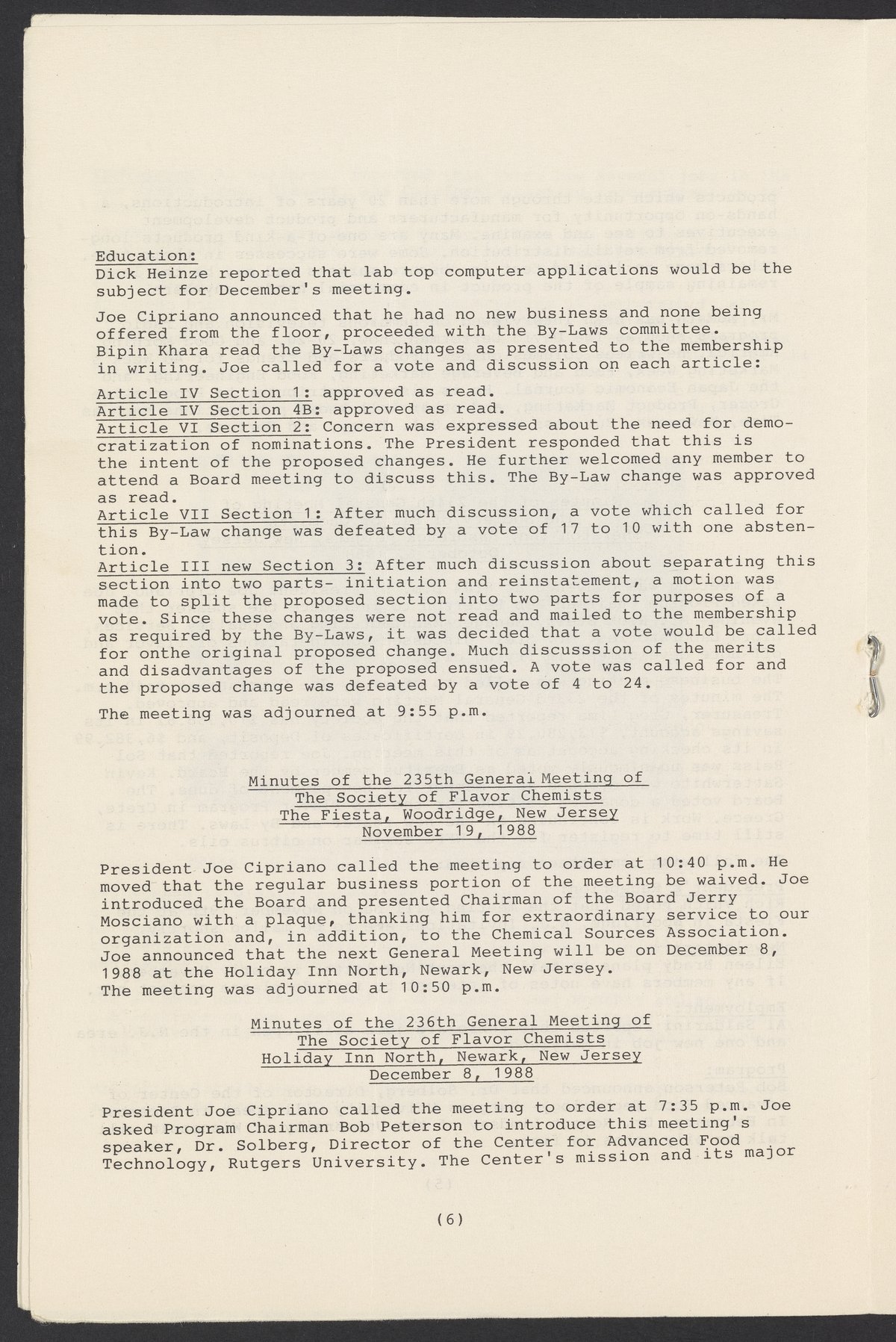 Education:
Dick Heinze reported that lab top computer applications would be the subject for December's meeting.

Joe Cipriano announced that he had no new business and none being offered from the floor, proceeded with the By-Laws committee. Bipin Khara read the By-Laws changes as presented to the membership in writing. Joe called for a vote and discussion on each article:

Article IV Section 1: approved as read.
Article IV Section 4B: approved as read.
Article VI Section 2: Concern was expressed about the need for democratization of nominations. The President responded that this is the intent of the proposed changes. He further welcomed any member to attend a Board meeting to discuss this. The By-Law change was approved as read.
Article VII Section 1: After much discussion, a vote which called for this By-Law change was defeated by a vote of 17 to 10 with one abstention.
Article III new Section 3: After much discussion about separating this section into two parts- initiation and reinstatement, a motion was made to split the proposed section into two parts for purposes of a vote. Since these changes were not read and mailed to the membership as required by the By-Laws, it was decided that a vote would be called for onthe original proposed change. Much discusssion of the merits and disadvantages of the proposed ensued. A vote was called for and the proposed change was defeated by a vote of 4 to 24.

The meeting was adjourned at 9:55 p.m.

Minutes of the 235th General Meeting of
The Society of Flavor Chemists
The Fiesta, Woodridge, New Jersey
November 19, 1988

President Joe Cipriano called the meeting to order at 10:40 p.m. He moved that the regular business portion of the meeting be waived. Joe introduced the Board and presented Chairman of the Board Jerry Mosciano with a plaque, thanking him for extraordinary service to our organization and, in addition, to the Chemical Sources Association. Joe announced that the next General Meeting will be on December 8, 1988 at the Holiday Inn North, Newark, New Jersey.
The meeting was adjourned at 10:50 p.m.

Minutes of the 236th General Meeting of
The Society of Flavor Chemists
Holiday Inn North, Newark, New Jersey
December 8, 1988

President Joe Cipriano called the meeting to order at 7:35 p.m. Joe asked Program Chairman Bob Peterson to introduce this meeting's speaker, Dr. Solberg, Director of the Center for Advanced Food Technology, Rutgers University. The Center's mission and its major

(6)